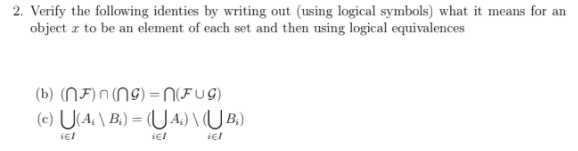 2. Verify the following identies by writing out (using logical symbols) what it means for an object $x$ to be an element of each set and then using logical equivalences

(b) $(\bigcap \mathcal{F}) \cap (\bigcap \mathcal{G}) = \bigcap(\mathcal{F} \cup \mathcal{G})$

(c) $\bigcup_{i \in I}(A_i \setminus B_i) = (\bigcup_{i \in I} A_i) \setminus (\bigcup_{i \in I} B_i)$